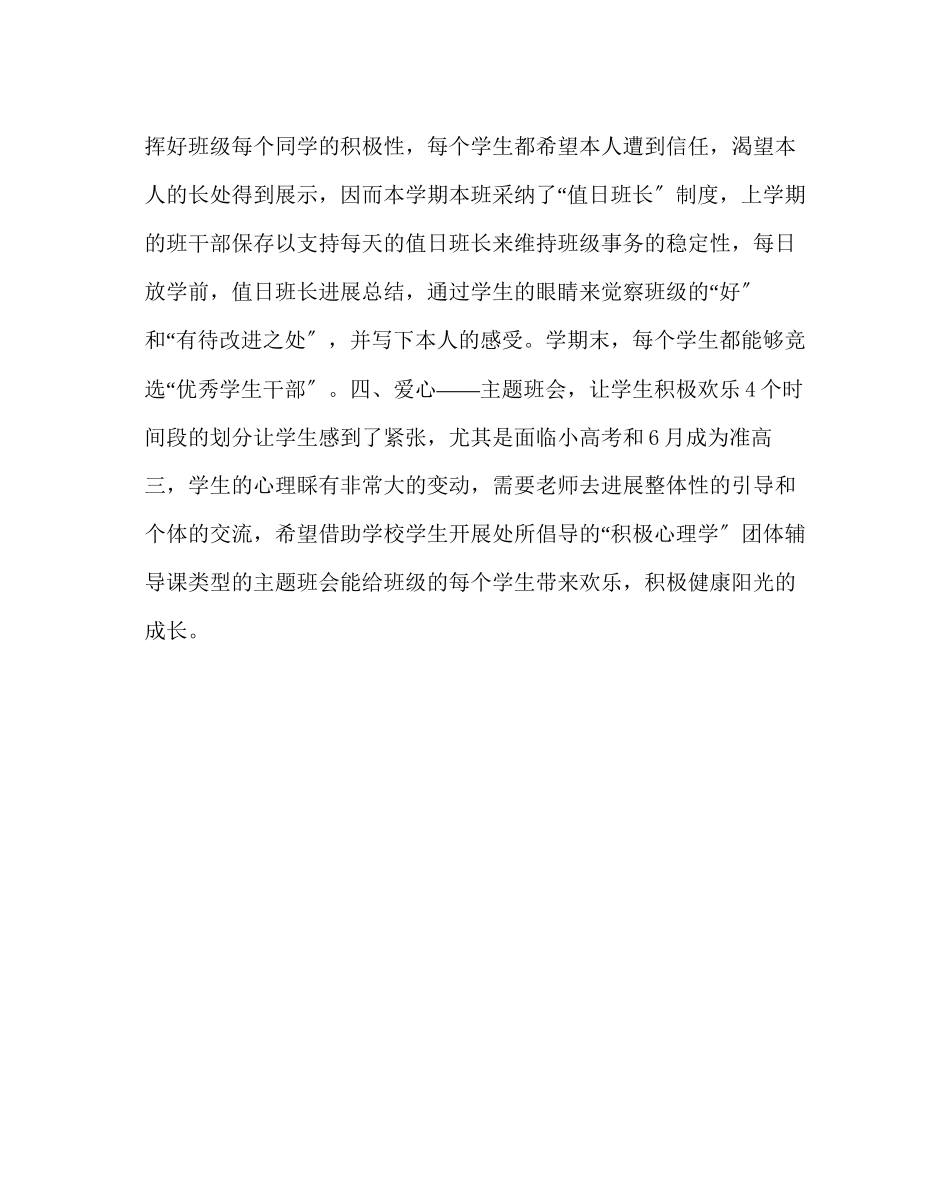 挥好班级每个同学的积极性，每个学生都希望本人遭到信任，渴望本人的长处得到展示，因而本学期本班采纳了“值日班长″制度，上学期的班干部保存以支持每天的值日班长来维持班级事务的稳定性，每日放学前，值日班长进展总结，通过学生的眼睛来觉察班级的“好″和“有待改进之处″，并写下本人的感受。学期末，每个学生都能够竞选“优秀学生干部″。四、爱心——主题班会，让学生积极欢乐 4 个时间段的划分让学生感到了紧张，尤其是面临小高考和 6 月成为准高三，学生的心理睬有非常大的变动，需要老师去进展整体性的引导和个体的交流，希望借助学校学生开展处所倡导的“积极心理学″团体辅导课类型的主题班会能给班级的每个学生带来欢乐，积极健康阳光的成长。